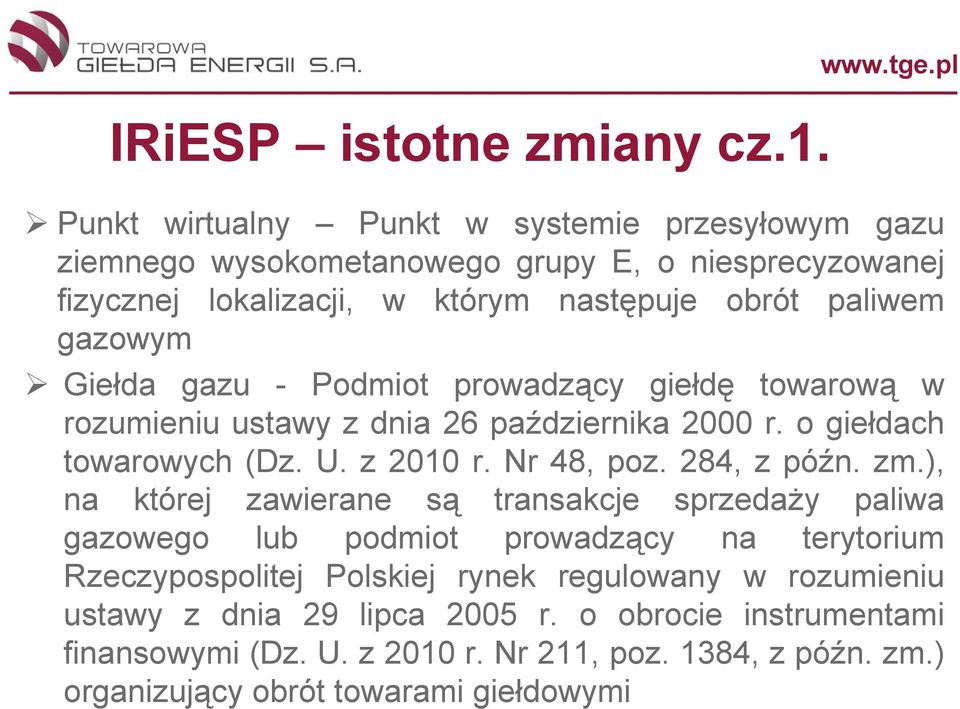 TOWAROWA
GIEŁDA ENERGII S.A.

www.tge.pl

IRiESP – istotne zmiany cz.1.

➢ Punkt wirtualny – Punkt w systemie przesyłowym gazu ziemnego wysokometanowego grupy E, o niesprecyzowanej fizycznej lokalizacji, w którym następuje obrót paliwem gazowym

➢ Giełda gazu - Podmiot prowadzący giełdę towarową w rozumieniu ustawy z dnia 26 października 2000 r. o giełdach towarowych (Dz. U. z 2010 r. Nr 48, poz. 284, z późn. zm.), na której zawierane są transakcje sprzedaży paliwa gazowego lub podmiot prowadzący na terytorium Rzeczypospolitej Polskiej rynek regulowany w rozumieniu ustawy z dnia 29 lipca 2005 r. o obrocie instrumentami finansowymi (Dz. U. z 2010 r. Nr 211, poz. 1384, z późn. zm.) organizujący obrót towarami giełdowymi